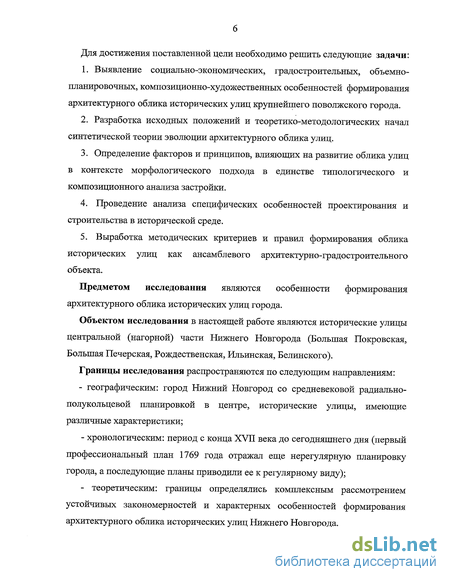 6

Для достижения поставленной цели необходимо решить следующие задачи:

1. Выявление социально-экономических, градостроительных, объемно-планировочных, композиционно-художественных особенностей формирования архитектурного облика исторических улиц крупнейшего поволжского города.

2. Разработка исходных положений и теоретико-методологических начал синтетической теории эволюции архитектурного облика улиц.

3. Определение факторов и принципов, влияющих на развитие облика улиц в контексте морфологического подхода в единстве типологического и композиционного анализа застройки.

4. Проведение анализа специфических особенностей проектирования и строительства в исторической среде.

5. Выработка методических критериев и правил формирования облика исторических улиц как ансамблевого архитектурно-градостроительного объекта.

Предметом исследования являются особенности формирования архитектурного облика исторических улиц города.

Объектом исследования в настоящей работе являются исторические улицы центральной (нагорной) части Нижнего Новгорода (Большая Покровская, Большая Печерская, Рождественская, Ильинская, Белинского).

Границы исследования распространяются по следующим направлениям:

- географическим: город Нижний Новгород со средневековой радиально-полукольцевой планировкой в центре, исторические улицы, имеющие различные характеристики;

- хронологическим: период с конца XVII века до сегодняшнего дня (первый профессиональный план 1769 года отражал еще нерегулярную планировку города, а последующие планы приводили ее к регулярному виду);

- теоретическим: границы определялись комплексным рассмотрением устойчивых закономерностей и характерных особенностей формирования архитектурного облика исторических улиц Нижнего Новгорода.

dsLib.net
библиотека диссертаций